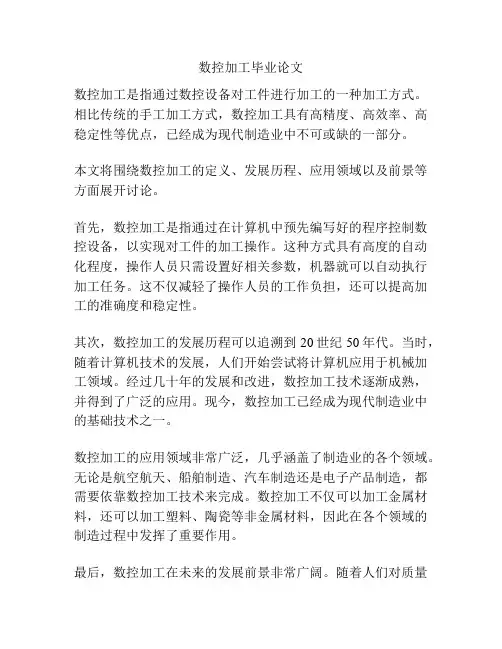 数控加工毕业论文

数控加工是指通过数控设备对工件进行加工的一种加工方式。相比传统的手工加工方式，数控加工具有高精度、高效率、高稳定性等优点，已经成为现代制造业中不可或缺的一部分。

本文将围绕数控加工的定义、发展历程、应用领域以及前景等方面展开讨论。

首先，数控加工是指通过在计算机中预先编写好的程序控制数控设备，以实现对工件的加工操作。这种方式具有高度的自动化程度，操作人员只需设置好相关参数，机器就可以自动执行加工任务。这不仅减轻了操作人员的工作负担，还可以提高加工的准确度和稳定性。

其次，数控加工的发展历程可以追溯到 20 世纪 50 年代。当时，随着计算机技术的发展，人们开始尝试将计算机应用于机械加工领域。经过几十年的发展和改进，数控加工技术逐渐成熟，并得到了广泛的应用。现今，数控加工已经成为现代制造业中的基础技术之一。

数控加工的应用领域非常广泛，几乎涵盖了制造业的各个领域。无论是航空航天、船舶制造、汽车制造还是电子产品制造，都需要依靠数控加工技术来完成。数控加工不仅可以加工金属材料，还可以加工塑料、陶瓷等非金属材料，因此在各个领域的制造过程中发挥了重要作用。

最后，数控加工在未来的发展前景非常广阔。随着人们对质量